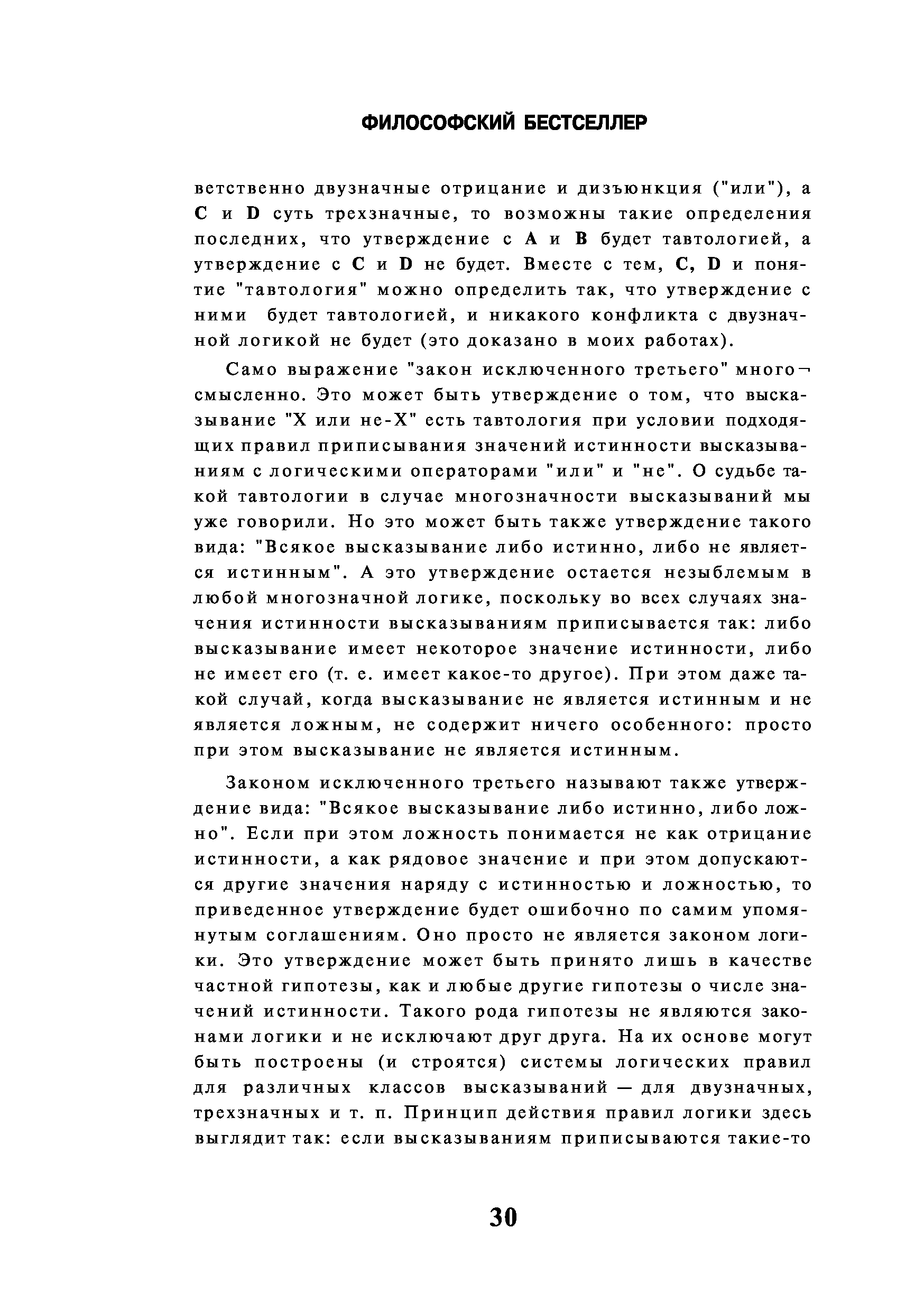 ФИЛОСОФСКИЙ БЕСТСЕЛЛЕР

ветственно двузначные отрицание и дизъюнкция ("или"), а C и D суть трехзначные, то возможны такие определения последних, что утверждение с A и B будет тавтологией, а утверждение с C и D не будет. Вместе с тем, C, D и понятие "тавтология" можно определить так, что утверждение с ними будет тавтологией, и никакого конфликта с двузначной логикой не будет (это доказано в моих работах).

Само выражение "закон исключенного третьего" многосмысленно. Это может быть утверждение о том, что высказывание "X или не-X" есть тавтология при условии подходящих правил приписывания значений истинности высказываниям с логическими операторами "или" и "не". О судьбе такой тавтологии в случае многозначности высказываний мы уже говорили. Но это может быть также утверждение такого вида: "Всякое высказывание либо истинно, либо не является истинным". А это утверждение остается незыблемым в любой многозначной логике, поскольку во всех случаях значения истинности высказываниям приписывается так: либо высказывание имеет некоторое значение истинности, либо не имеет его (т. е. имеет какое-то другое). При этом даже такой случай, когда высказывание не является истинным и не является ложным, не содержит ничего особенного: просто при этом высказывание не является истинным.

Законом исключенного третьего называют также утверждение вида: "Всякое высказывание либо истинно, либо ложно". Если при этом ложность понимается не как отрицание истинности, а как рядовое значение и при этом допускаются другие значения наряду с истинностью и ложностью, то приведенное утверждение будет ошибочно по самим упомянутым соглашениям. Оно просто не является законом логики. Это утверждение может быть принято лишь в качестве частной гипотезы, как и любые другие гипотезы о числе значений истинности. Такого рода гипотезы не являются законами логики и не исключают друг друга. На их основе могут быть построены (и строятся) системы логических правил для различных классов высказываний — для двузначных, трехзначных и т. п. Принцип действия правил логики здесь выглядит так: если высказываниям приписываются такие-то

30